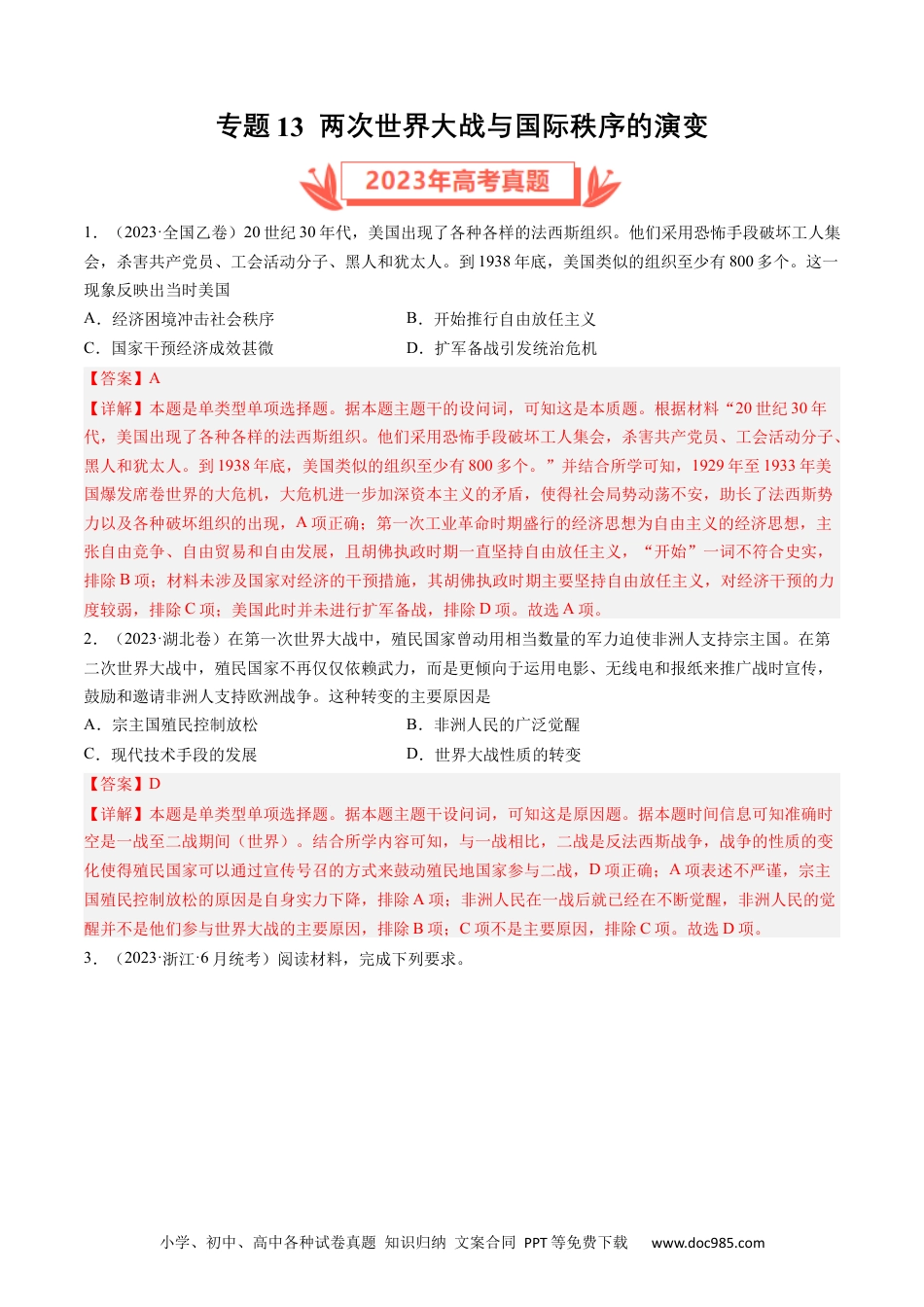 专题 13 两次世界大战与国际秩序的演变

2023年高考真题

1．（2023·全国乙卷）20 世纪 30 年代，美国出现了各种各样的法西斯组织。他们采用恐怖手段破坏工人集会，杀害共产党员、工会活动分子、黑人和犹太人。到 1938 年底，美国类似的组织至少有 800 多个。这一现象反映出当时美国

A．经济困境冲击社会秩序
B．开始推行自由放任主义
C．国家干预经济成效甚微
D．扩军备战引发统治危机

【答案】A

【详解】本题是单类型单项选择题。据本题主题干的设问词，可知这是本质题。根据材料“20 世纪 30 年代，美国出现了各种各样的法西斯组织。他们采用恐怖手段破坏工人集会，杀害共产党员、工会活动分子、黑人和犹太人。到 1938 年底，美国类似的组织至少有 800 多个。”并结合所学可知，1929 年至 1933 年美国爆发席卷世界的大危机，大危机进一步加深资本主义的矛盾，使得社会局势动荡不安，助长了法西斯势力以及各种破坏组织的出现，A 项正确；第一次工业革命时期盛行的经济思想为自由主义的经济思想，主张自由竞争、自由贸易和自由发展，且胡佛执政时期一直坚持自由放任主义，“开始”一词不符合史实，排除 B 项；材料未涉及国家对经济的干预措施，其胡佛执政时期主要坚持自由放任主义，对经济干预的力度较弱，排除 C 项；美国此时并未进行扩军备战，排除 D 项。故选 A 项。

2．（2023·湖北卷）在第一次世界大战中，殖民国家曾动用相当数量的军力迫使非洲人支持宗主国。在第二次世界大战中，殖民国家不再仅仅依赖武力，而是更倾向于运用电影、无线电和报纸来推广战时宣传，鼓励和邀请非洲人支持欧洲战争。这种转变的主要原因是

A．宗主国殖民控制放松
B．非洲人民的广泛觉醒
C．现代技术手段的发展
D．世界大战性质的转变

【答案】D

【详解】本题是单类型单项选择题。据本题主题干设问词，可知这是原因题。据本题时间信息可知准确时空是一战至二战期间（世界）。结合所学内容可知，与一战相比，二战是反法西斯战争，战争的性质的变化使得殖民国家可以通过宣传号召的方式来鼓动殖民地国家参与二战，D 项正确；A 项表述不严谨，宗主国殖民控制放松的原因是自身实力下降，排除 A 项；非洲人民在一战后就已经在不断觉醒，非洲人民的觉醒并不是他们参与世界大战的主要原因，排除 B 项；C 项不是主要原因，排除 C 项。故选 D 项。

3．（2023·浙江·6 月统考）阅读材料，完成下列要求。

小学、初中、高中各种试卷真题 知识归纳 文案合同 PPT 等免费下载 www.doc985.com